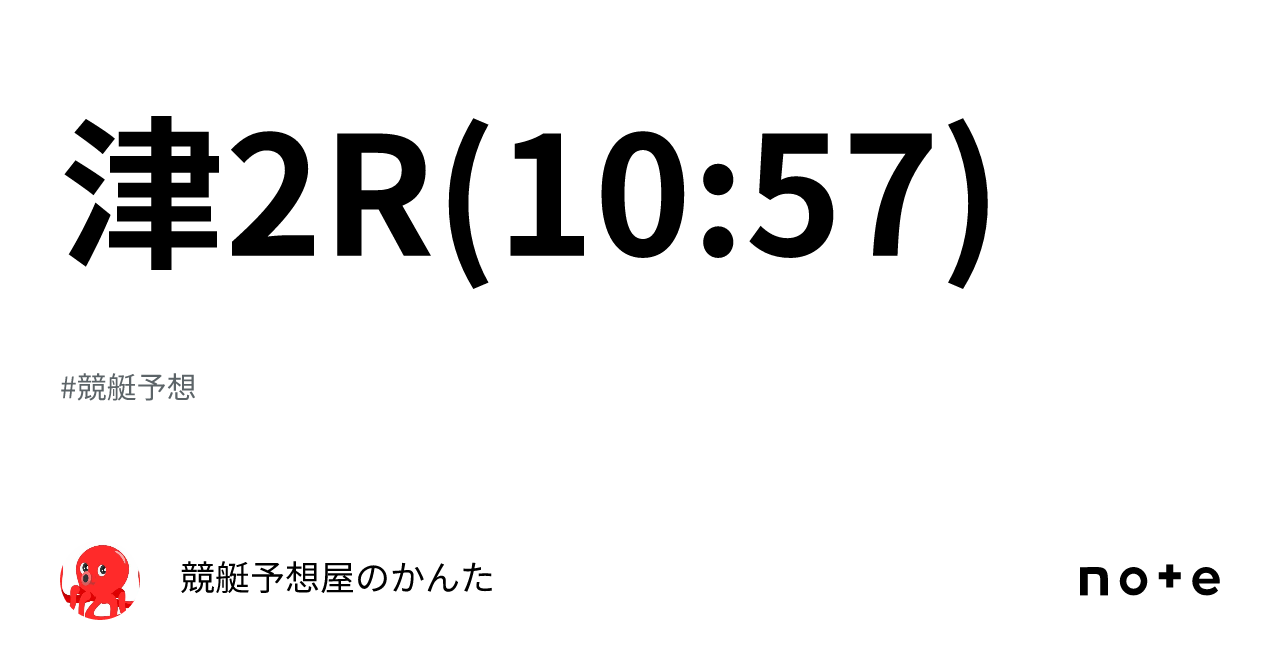 津2R(10:57)

#競艇予想

競艇予想屋のかんた

note